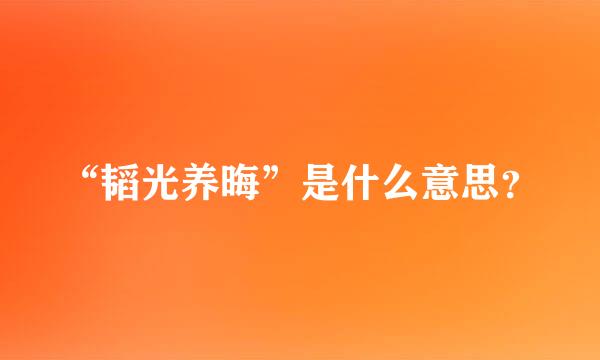 “韬光养晦”是什么意思?